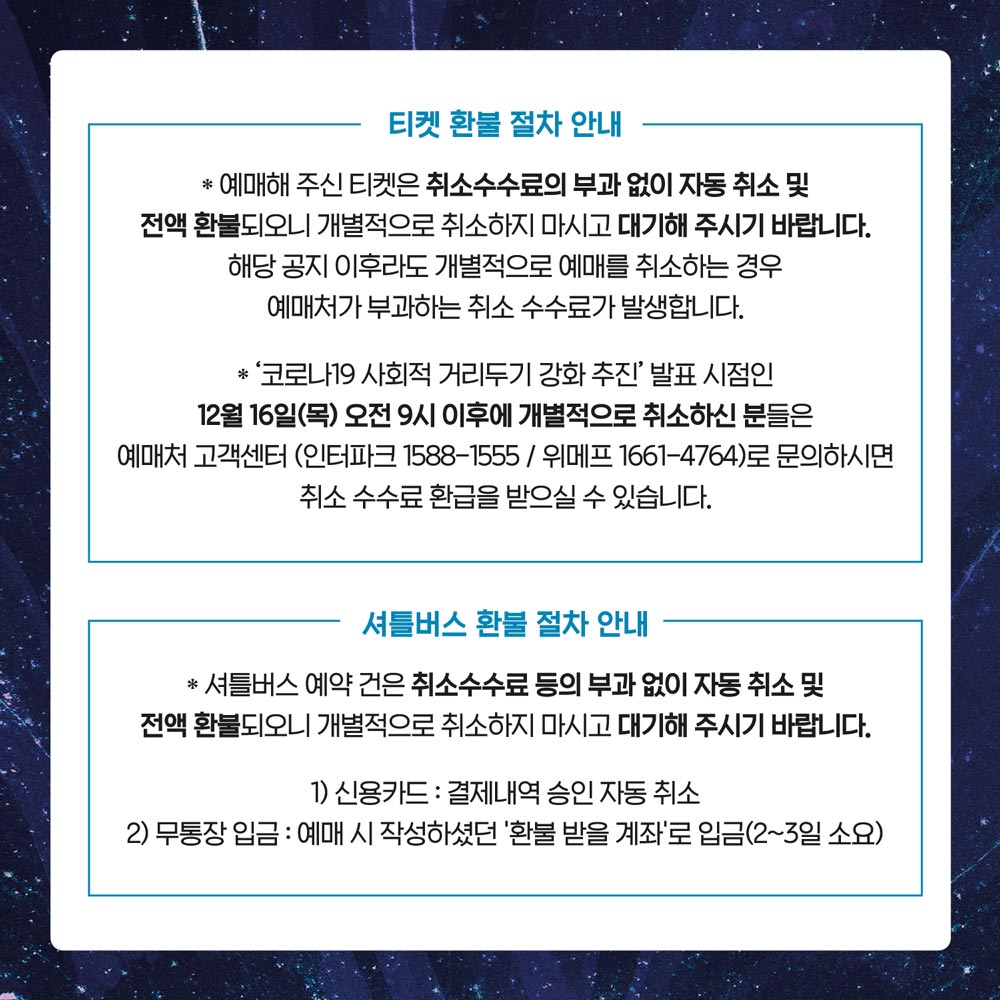 티켓 환불 절차 안내

* 예매해 주신 티켓은 취소수수료의 부과 없이 자동 취소 및 전액 환불되오니 개별적으로 취소하지 마시고 대기해 주시기 바랍니다. 해당 공지 이후라도 개별적으로 예매를 취소하는 경우 예매처가 부과하는 취소 수수료가 발생합니다.

* '코로나19 사회적 거리두기 강화 추진' 발표 시점인 12월 16일(목) 오전 9시 이후에 개별적으로 취소하신 분들은 예매처 고객센터 (인터파크 1588-1555 / 위메프 1661-4764)로 문의하시면 취소 수수료 환급을 받으실 수 있습니다.

셔틀버스 환불 절차 안내

* 셔틀버스 예약 건은 취소수수료 등의 부과 없이 자동 취소 및 전액 환불되오니 개별적으로 취소하지 마시고 대기해 주시기 바랍니다.

1) 신용카드 : 결제내역 승인 자동 취소
2) 무통장 입금 : 예매 시 작성하셨던 '환불 받을 계좌'로 입금(2~3일 소요)